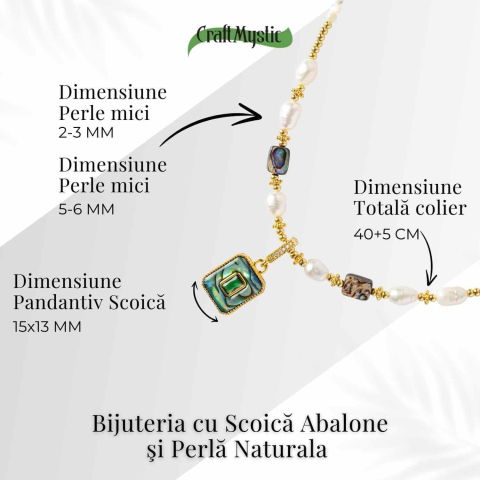 CraftMystic

Dimensiune
Perle mici
2-3 MM

Dimensiune
Perle mici
5-6 MM

Dimensiune
Totală colier
40+5 CM

Dimensiune
Pandantiv Scoică
15x13 MM

Bijuteria cu Scoică Abalone
şi Perlă Naturala